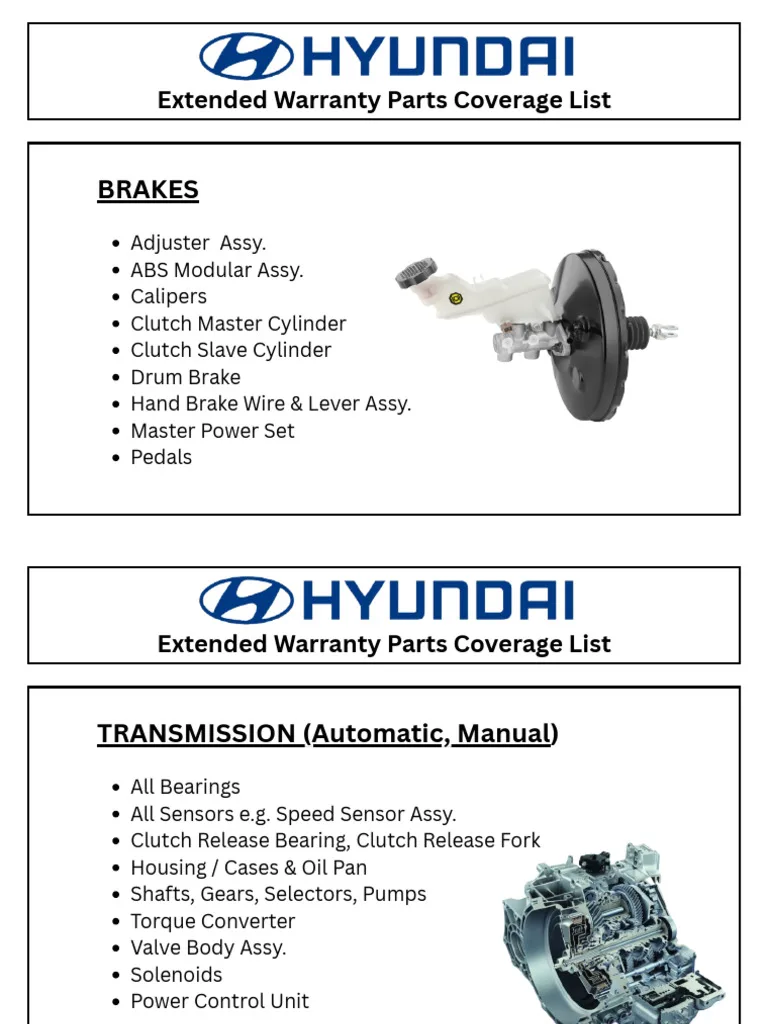 HYUNDAI
Extended Warranty Parts Coverage List

BRAKES

- Adjuster Assy.
- ABS Modular Assy.
- Calipers
- Clutch Master Cylinder
- Clutch Slave Cylinder
- Drum Brake
- Hand Brake Wire & Lever Assy.
- Master Power Set
- Pedals

HYUNDAI
Extended Warranty Parts Coverage List

TRANSMISSION (Automatic, Manual)

- All Bearings
- All Sensors e.g. Speed Sensor Assy.
- Clutch Release Bearing, Clutch Release Fork
- Housing / Cases & Oil Pan
- Shafts, Gears, Selectors, Pumps
- Torque Converter
- Valve Body Assy.
- Solenoids
- Power Control Unit